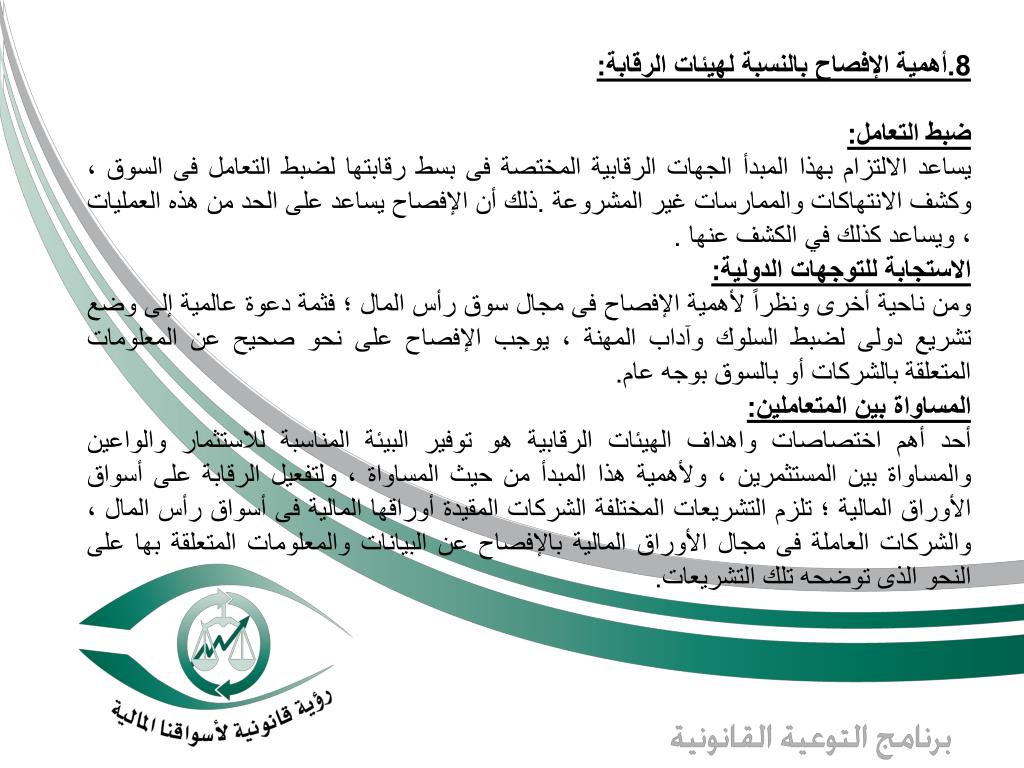 8.أهمية الإفصاح بالنسبة لهيئات الرقابة:

ضبط التعامل:
يساعد الالتزام بهذا المبدأ الجهات الرقابية المختصة فى بسط رقابتها لضبط التعامل فى السوق ، وكشف الانتهاكات والممارسات غير المشروعة .ذلك أن الإفصاح يساعد على الحد من هذه العمليات ، ويساعد كذلك في الكشف عنها .
الاستجابة للتوجهات الدولية:
ومن ناحية أخرى ونظراً لأهمية الإفصاح فى مجال سوق رأس المال ؛ فثمة دعوة عالمية إلى وضع تشريع دولى لضبط السلوك وآداب المهنة ، يوجب الإفصاح على نحو صحيح عن المعلومات المتعلقة بالشركات أو بالسوق بوجه عام.
المساواة بين المتعاملين:
أحد أهم اختصاصات واهداف الهيئات الرقابية هو توفير البيئة المناسبة للاستثمار والواعين والمساواة بين المستثمرين ، ولأهمية هذا المبدأ من حيث المساواة ، ولتفعيل الرقابة على أسواق الأوراق المالية ؛ تلزم التشريعات المختلفة الشركات المقيدة أوراقها المالية فى أسواق رأس المال ، والشركات العاملة فى مجال الأوراق المالية بالإفصاح عن البيانات والمعلومات المتعلقة بها على النحو الذى توضحه تلك التشريعات.

رؤية قانونية لأسواقنا المالية

برنامج التوعية القانونية